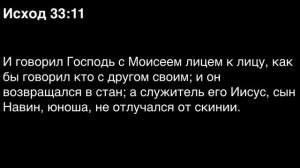 Исход 33:11

И говорил Господь с Моисеем лицем к лицу, как бы говорил кто с другом своим; и он возвращался в стан; а служитель его Иисус, сын Навин, юноша, не отлучался от скинии.